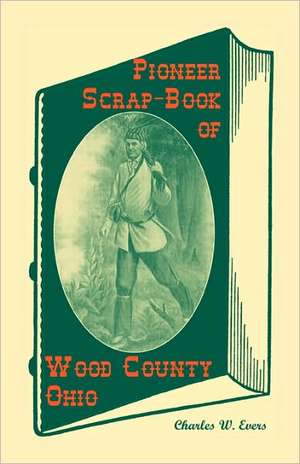 PIONEER SCRAP-BOOK OF

WOOD COUNTY OHIO

Charles W. Evers